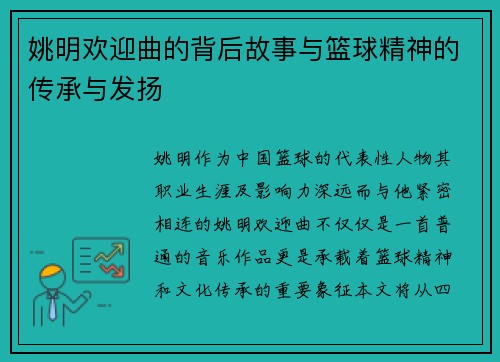 姚明欢迎曲的背后故事与篮球精神的传承与发扬

姚明作为中国篮球的代表性人物其职业生涯及影响力深远而与他紧密相连的姚明欢迎曲不仅仅是一首普通的音乐作品更是承载着篮球精神和文化传承的重要象征本文将从四